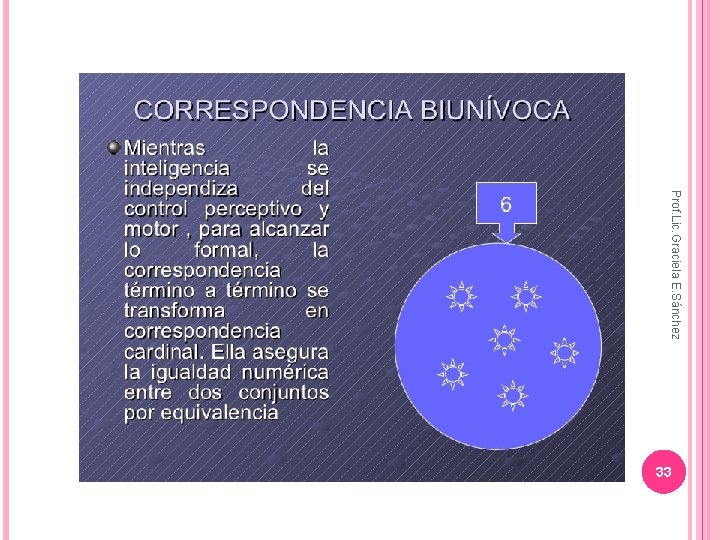 CORRESPONDENCIA BIUNÍVOCA

• Mientras la inteligencia se independiza del control perceptivo y motor , para alcanzar lo formal, la correspondencia término a término se transforma en correspondencia cardinal. Ella asegura la igualdad numérica entre dos conjuntos por equivalencia

6

Prof.Lic. Graciela E.Sánchez

33